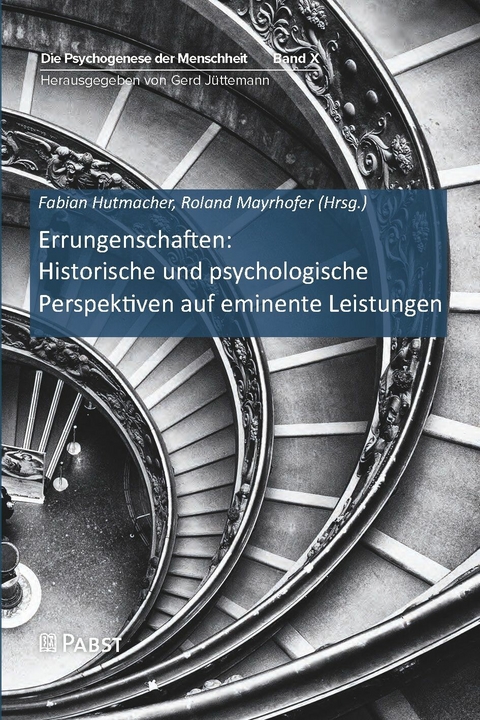 Die Psychogenese der Menschheit Band X
Herausgegeben von Gerd Jüttemann

Fabian Hutmacher, Roland Mayrhofer (Hrsg.)

Errungenschaften:
Historische und psychologische Perspektiven auf eminente Leistungen

PABST